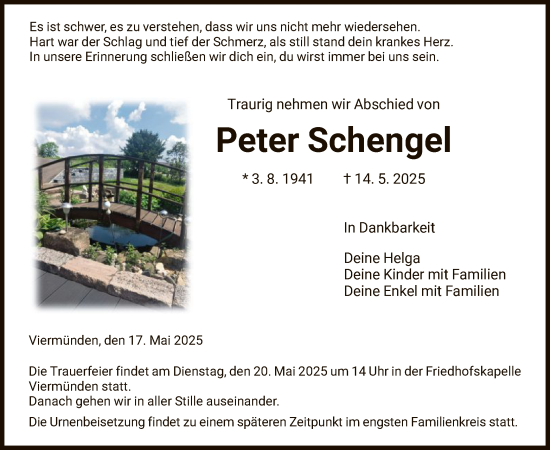 Es ist schwer, es zu verstehen, dass wir uns nicht mehr wiedersehen.
Hart war der Schlag und tief der Schmerz, als still stand dein krankes Herz.
In unsere Erinnerung schließen wir dich ein, du wirst immer bei uns sein.

Traurig nehmen wir Abschied von

Peter Schengel

* 3. 8. 1941 † 14. 5. 2025

In Dankbarkeit

Deine Helga
Deine Kinder mit Familien
Deine Enkel mit Familien

Viermünden, den 17. Mai 2025

Die Trauerfeier findet am Dienstag, den 20. Mai 2025 um 14 Uhr in der Friedhofskapelle Viermünden statt.
Danach gehen wir in aller Stille auseinander.

Die Urnenbeisetzung findet zu einem späteren Zeitpunkt im engsten Familienkreis statt.